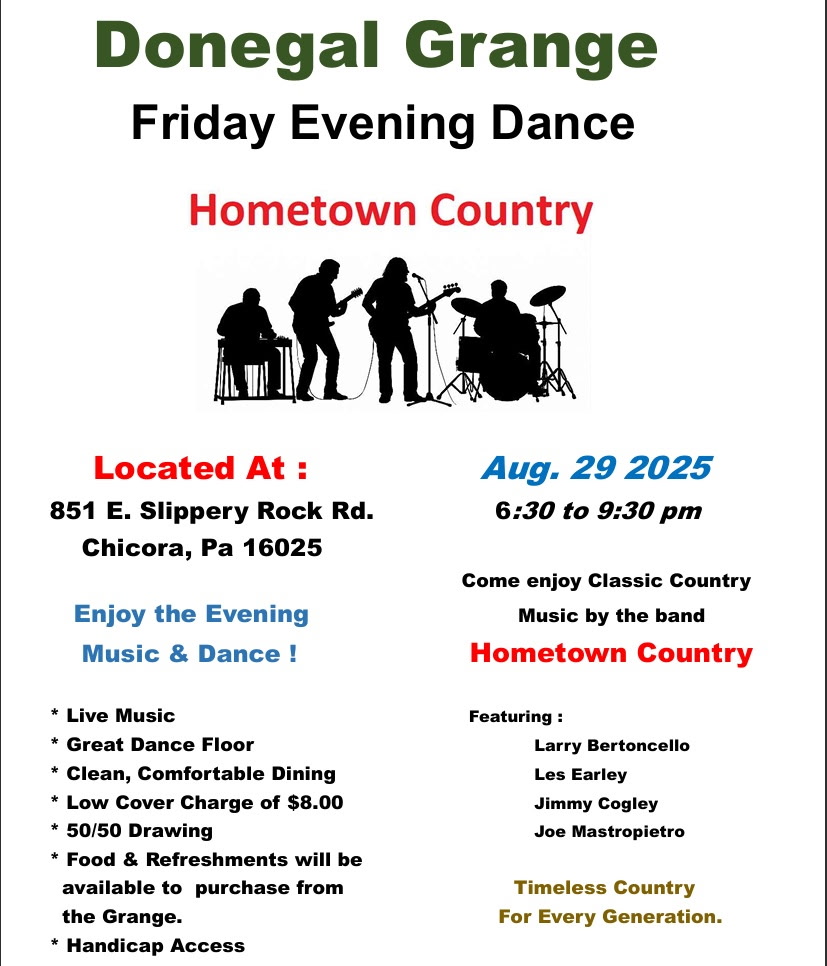 Donegal Grange
Friday Evening Dance

Hometown Country

Located At :
851 E. Slippery Rock Rd.
Chicora, Pa 16025

Enjoy the Evening
Music & Dance !

* Live Music
* Great Dance Floor
* Clean, Comfortable Dining
* Low Cover Charge of $8.00
* 50/50 Drawing
* Food & Refreshments will be available to purchase from the Grange.
* Handicap Access

Aug. 29 2025
6:30 to 9:30 pm

Come enjoy Classic Country Music by the band
Hometown Country

Featuring :
Larry Bertoncello
Les Earley
Jimmy Cogley
Joe Mastropietro

Timeless Country
For Every Generation.